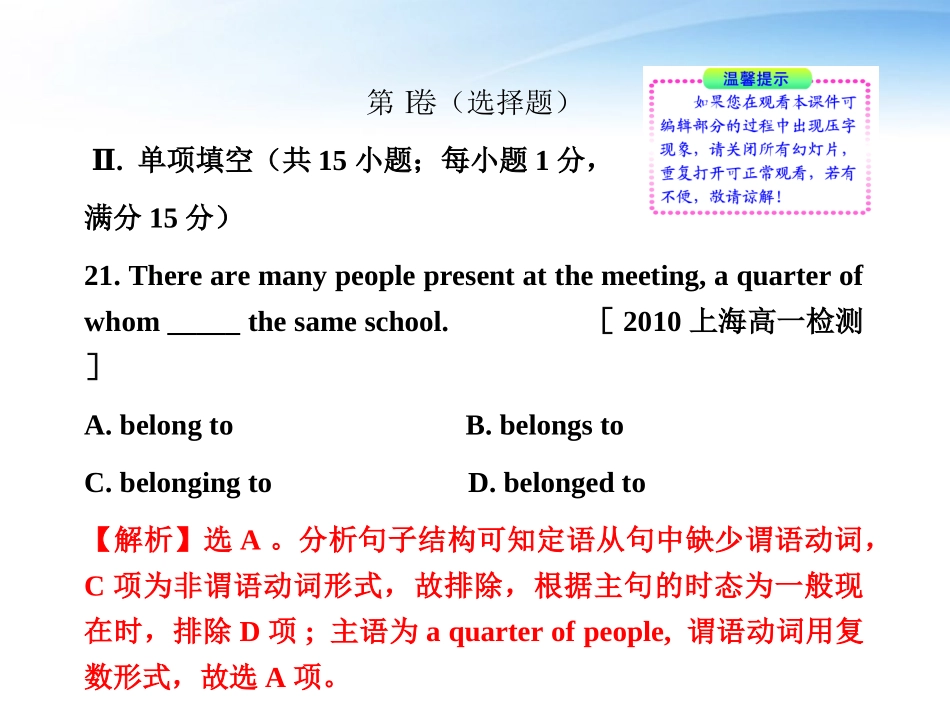 温馨提示

如果您在观看本课件可编辑部分的过程中出现压字现象，请关闭所有幻灯片，重复打开可正常观看，若有不便，敬请谅解！

第 Ⅰ卷（选择题）

Ⅱ. 单项填空（共 15 小题；每小题 1 分，满分 15 分）

21. There are many people present at the meeting, a quarter of whom _____ the same school. ［2010 上海高一检测］

A. belong to B. belongs to

C. belonging to D. belonged to

【解析】选 A 。分析句子结构可知定语从句中缺少谓语动词，C 项为非谓语动词形式，故排除，根据主句的时态为一般现在时，排除 D 项；主语为 a quarter of people, 谓语动词用复数形式，故选 A 项。